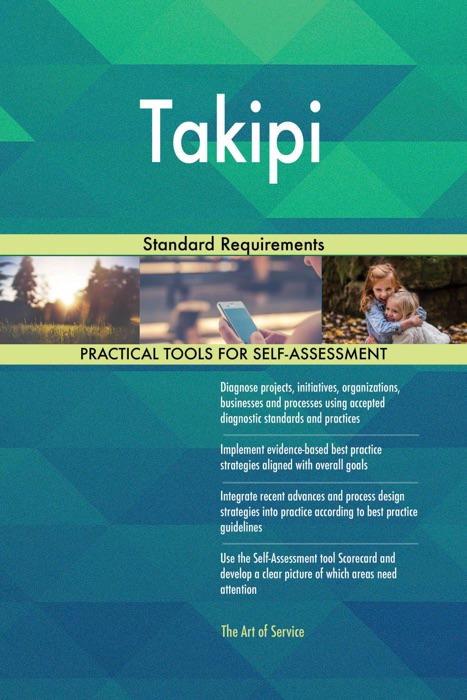 Takipi

Standard Requirements

PRACTICAL TOOLS FOR SELF-ASSESSMENT

Diagnose projects, initiatives, organizations, businesses and processes using accepted diagnostic standards and practices

Implement evidence-based best practice strategies aligned with overall goals

Integrate recent advances and process design strategies into practice according to best practice guidelines

Use the Self-Assessment tool Scorecard and develop a clear picture of which areas need attention

The Art of Service